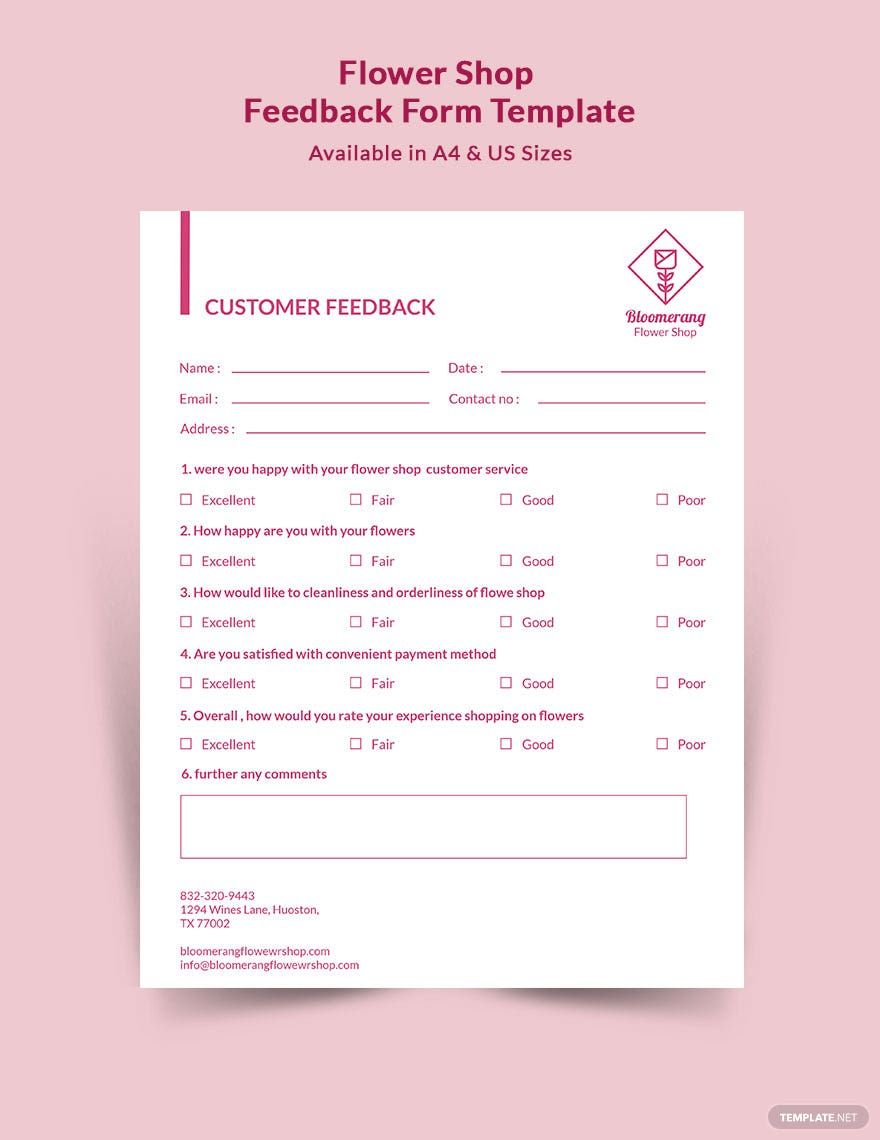 Flower Shop
Feedback Form Template

Available in A4 & US Sizes

CUSTOMER FEEDBACK

Bloomerang
Flower Shop

Name :

Date :

Email :

Contact no :

Address :

1. were you happy with your flower shop customer service

☐ Excellent ☐ Fair ☐ Good ☐ Poor

2. How happy are you with your flowers

☐ Excellent ☐ Fair ☐ Good ☐ Poor

3. How would like to cleanliness and orderliness of flowe shop

☐ Excellent ☐ Fair ☐ Good ☐ Poor

4. Are you satisfied with convenient payment method

☐ Excellent ☐ Fair ☐ Good ☐ Poor

5. Overall , how would you rate your experience shopping on flowers

☐ Excellent ☐ Fair ☐ Good ☐ Poor

6. further any comments

832-320-9443
1294 Wines Lane, Huoston,
TX 77002

bloomerangflowewrshop.com
info@bloomerangflowewrshop.com

TEMPLATE.NET